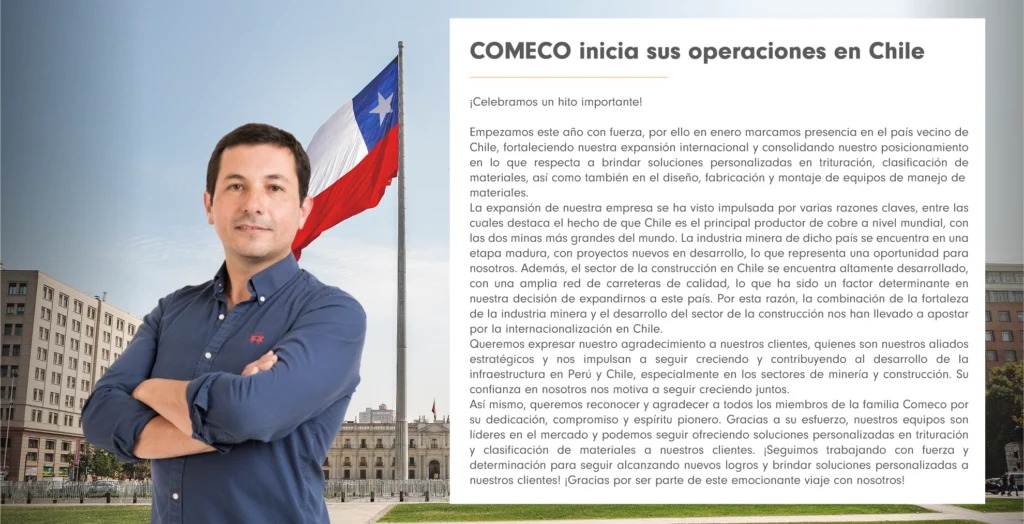 COMECO inicia sus operaciones en Chile

¡Celebramos un hito importante!

Empezamos este año con fuerza, por ello en enero marcamos presencia en el país vecino de Chile, fortaleciendo nuestra expansión internacional y consolidando nuestro posicionamiento en lo que respecta a brindar soluciones personalizadas en trituración, clasificación de materiales, así como también en el diseño, fabricación y montaje de equipos de manejo de materiales.

La expansión de nuestra empresa se ha visto impulsada por varias razones claves, entre las cuales destaca el hecho de que Chile es el principal productor de cobre a nivel mundial, con las dos minas más grandes del mundo. La industria minera de dicho país se encuentra en una etapa madura, con proyectos nuevos en desarrollo, lo que representa una oportunidad para nosotros. Además, el sector de la construcción en Chile se encuentra altamente desarrollado, con una amplia red de carreteras de calidad, lo que ha sido un factor determinante en nuestra decisión de expandirnos a este país. Por esta razón, la combinación de la fortaleza de la industria minera y el desarrollo del sector de la construcción nos han llevado a apostar por la internacionalización en Chile.

Queremos expresar nuestro agradecimiento a nuestros clientes, quienes son nuestros aliados estratégicos y nos impulsan a seguir creciendo y contribuyendo al desarrollo de la infraestructura en Perú y Chile, especialmente en los sectores de minería y construcción. Su confianza en nosotros nos motiva a seguir creciendo juntos.

Así mismo, queremos reconocer y agradecer a todos los miembros de la familia Comeco por su dedicación, compromiso y espíritu pionero. Gracias a su esfuerzo, nuestros equipos son líderes en el mercado y podemos seguir ofreciendo soluciones personalizadas en trituración y clasificación de materiales a nuestros clientes. ¡Seguimos trabajando con fuerza y determinación para seguir alcanzando nuevos logros y brindar soluciones personalizadas a nuestros clientes! ¡Gracias por ser parte de este emocionante viaje con nosotros!